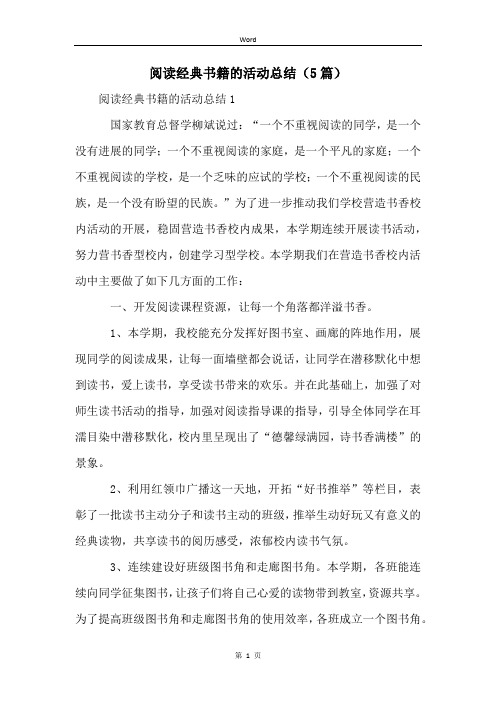 Word

阅读经典书籍的活动总结（5篇）

阅读经典书籍的活动总结1

国家教育总督学柳斌说过：“一个不重视阅读的同学，是一个没有进展的同学；一个不重视阅读的家庭，是一个平凡的家庭；一个不重视阅读的学校，是一个乏味的应试的学校；一个不重视阅读的民族，是一个没有盼望的民族。”为了进一步推动我们学校营造书香校内活动的开展，稳固营造书香校内成果，本学期连续开展读书活动，努力营书香型校内，创建学习型学校。本学期我们在营造书香校内活动中主要做了如下几方面的工作：

一、开发阅读课程资源，让每一个角落都洋溢书香。

1、本学期，我校能充分发挥好图书室、画廊的阵地作用，展现同学的阅读成果，让每一面墙壁都会说话，让同学在潜移默化中想到读书，爱上读书，享受读书带来的欢乐。并在此基础上，加强了对师生读书活动的指导，加强对阅读指导课的指导，引导全体同学在耳濡目染中潜移默化，校内里呈现出了“德馨绿满园，诗书香满楼”的景象。

2、利用红领巾广播这一天地，开拓“好书推举”等栏目，表彰了一批读书主动分子和读书主动的班级，推举生动好玩又有意义的经典读物，共享读书的阅历感受，浓郁校内读书气氛。

3、连续建设好班级图书角和走廊图书角。本学期，各班能连续向同学征集图书，让孩子们将自己心爱的读物带到教室，资源共享。为了提高班级图书角和走廊图书角的使用效率，各班成立一个图书角。

第 1 页